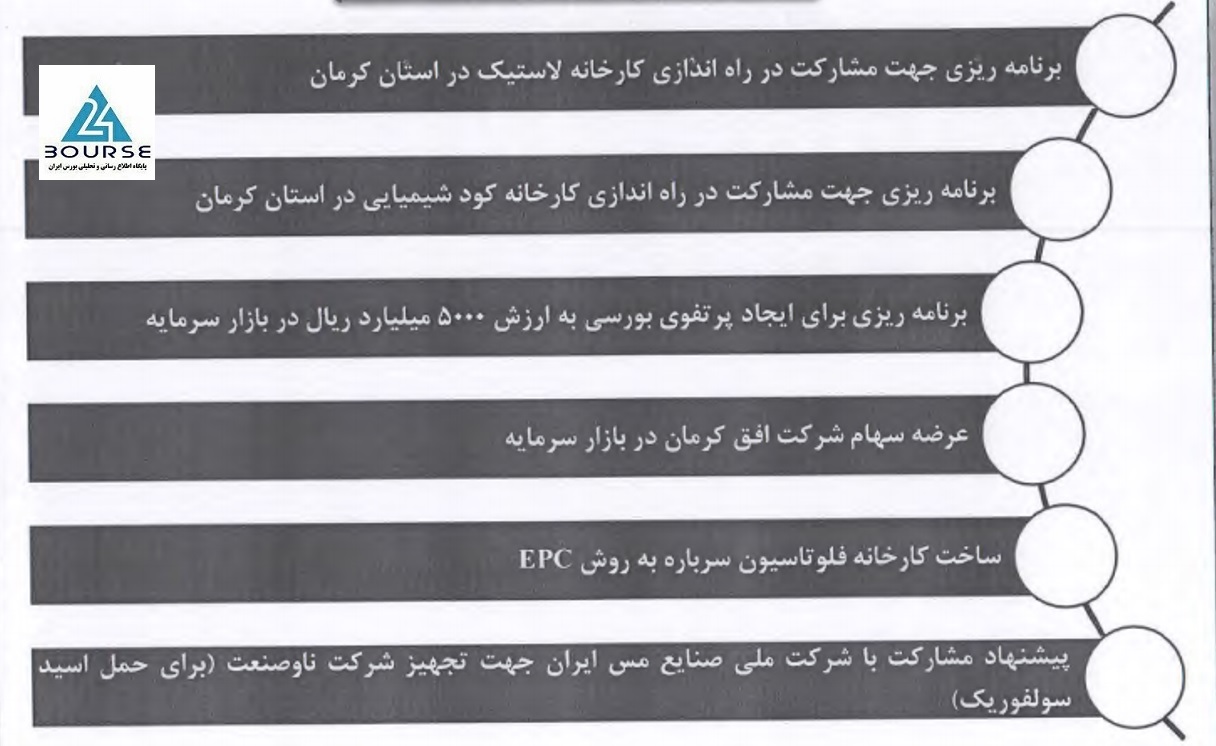 24
BOURSE
پایگاه اطلاع رسانی و تحلیلی بورس ایران

برنامه ریزی جهت مشارکت در راه اندازی کارخانه لاستیک در استان کرمان

برنامه ریزی جهت مشارکت در راه اندازی کارخانه کود شیمیایی در استان کرمان

برنامه ریزی برای ایجاد پرتفوی بورسی به ارزش ۵۰۰۰ میلیارد ریال در بازار سرمایه

عرضه سهام شرکت افق کرمان در بازار سرمایه

ساخت کارخانه فلوتاسیون سرباره به روش EPC

پیشنهاد مشارکت با شرکت ملی صنایع مس ایران جهت تجهیز شرکت ناوصنعت (برای حمل اسید سولفوریک)